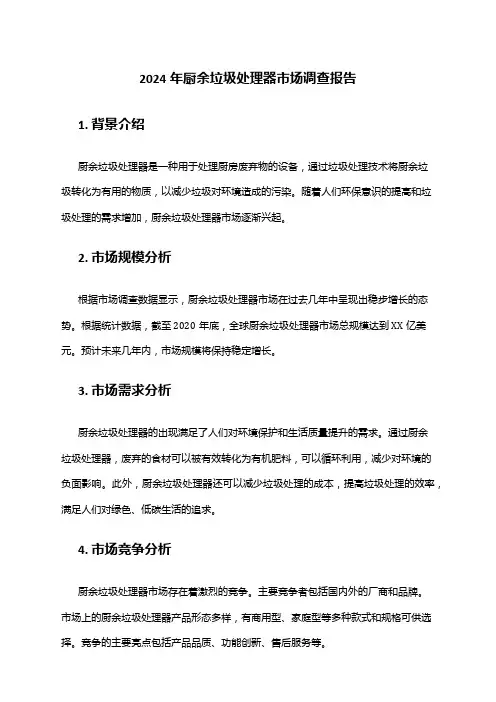 2024 年厨余垃圾处理器市场调查报告

1. 背景介绍

厨余垃圾处理器是一种用于处理厨房废弃物的设备，通过垃圾处理技术将厨余垃圾转化为有用的物质，以减少垃圾对环境造成的污染。随着人们环保意识的提高和垃圾处理的需求增加，厨余垃圾处理器市场逐渐兴起。

2. 市场规模分析

根据市场调查数据显示，厨余垃圾处理器市场在过去几年中呈现出稳步增长的态势。根据统计数据，截至 2020 年底，全球厨余垃圾处理器市场总规模达到 XX 亿美元。预计未来几年内，市场规模将保持稳定增长。

3. 市场需求分析

厨余垃圾处理器的出现满足了人们对环境保护和生活质量提升的需求。通过厨余垃圾处理器，废弃的食材可以被有效转化为有机肥料，可以循环利用，减少对环境的负面影响。此外，厨余垃圾处理器还可以减少垃圾处理的成本，提高垃圾处理的效率，满足人们对绿色、低碳生活的追求。

4. 市场竞争分析

厨余垃圾处理器市场存在着激烈的竞争。主要竞争者包括国内外的厂商和品牌。市场上的厨余垃圾处理器产品形态多样，有商用型、家庭型等多种款式和规格可供选择。竞争的主要亮点包括产品品质、功能创新、售后服务等。